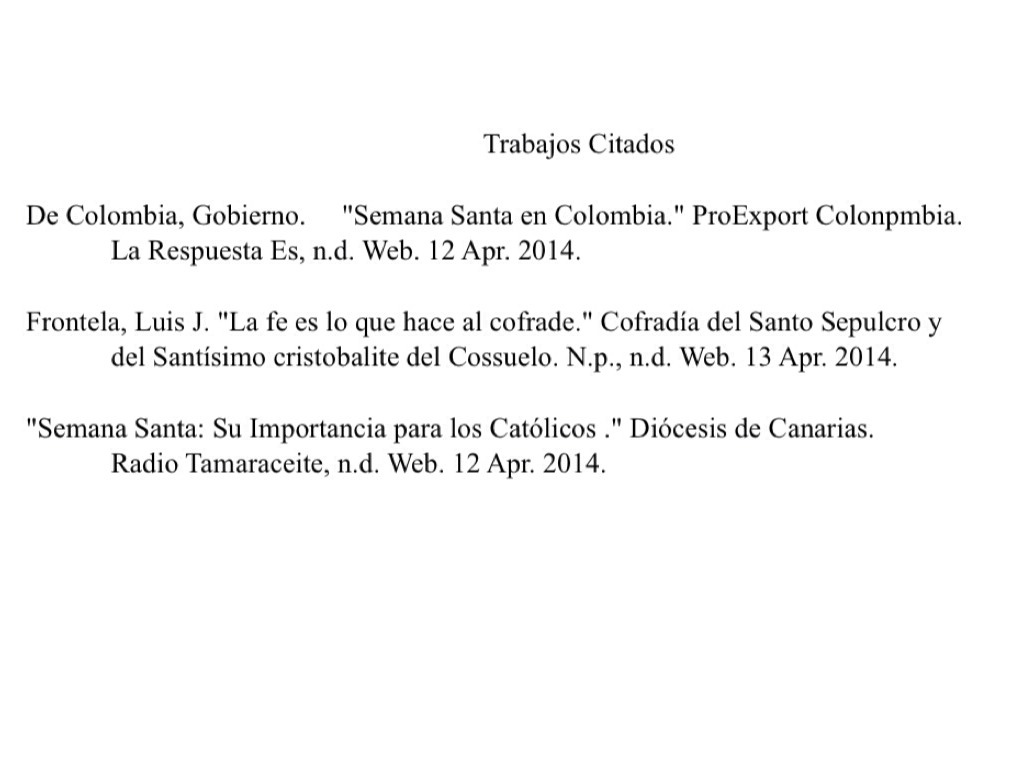 Trabajos Citados

De Colombia, Gobierno. "Semana Santa en Colombia." ProExport Colonpmbia. La Respuesta Es, n.d. Web. 12 Apr. 2014.

Frontela, Luis J. "La fe es lo que hace al cofrade." Cofradía del Santo Sepulcro y del Santísimo cristobalite del Cossuelo. N.p., n.d. Web. 13 Apr. 2014.

"Semana Santa: Su Importancia para los Católicos ." Diócesis de Canarias. Radio Tamaraceite, n.d. Web. 12 Apr. 2014.